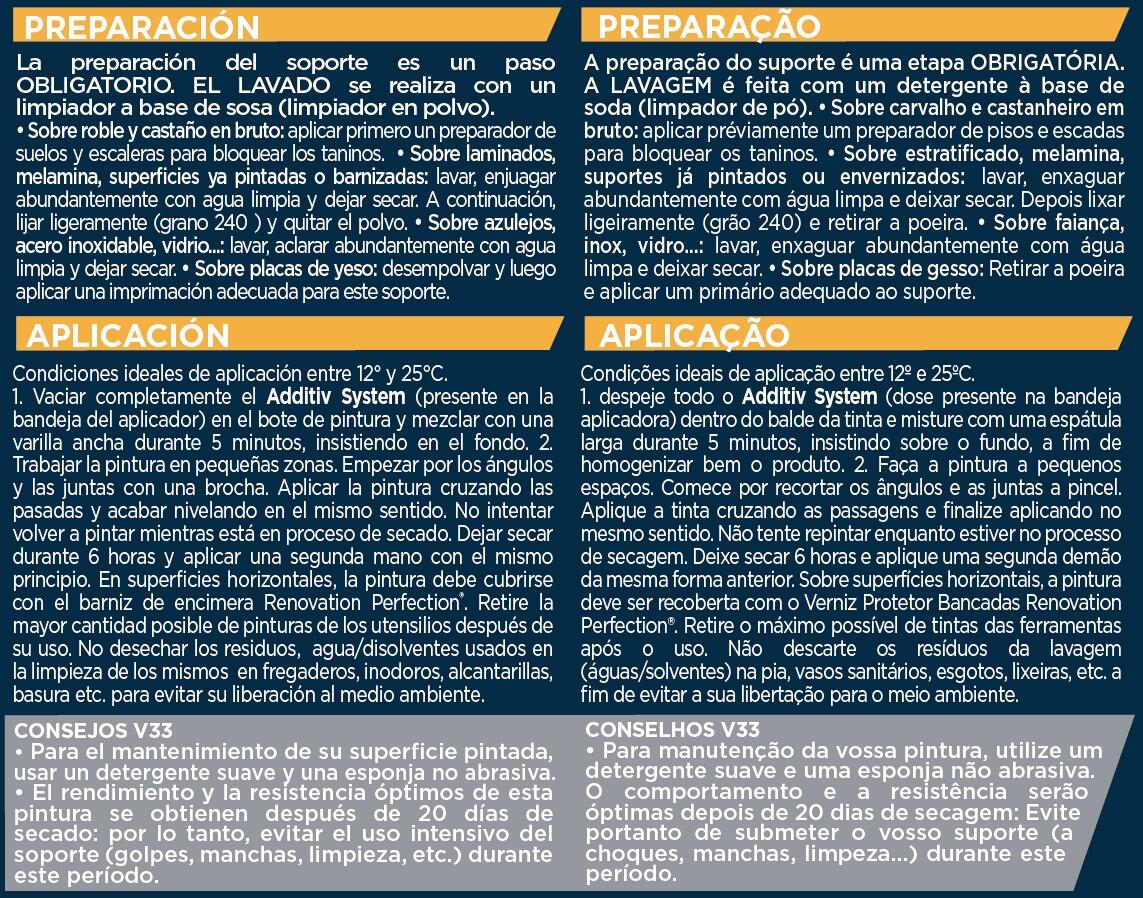 PREPARACIÓN

La preparación del soporte es un paso OBLIGATORIO. EL LAVADO se realiza con un limpiador a base de sosa (limpiador en polvo).
• Sobre roble y castaño en bruto: aplicar primero un preparador de suelos y escaleras para bloquear los taninos. • Sobre laminados, melamina, superficies ya pintadas o barnizadas: lavar, enjuagar abundantemente con agua limpia y dejar secar. A continuación, lijar ligeramente (grano 240 ) y quitar el polvo. • Sobre azulejos, acero inoxidable, vidrio...: lavar, aclarar abundantemente con agua limpia y dejar secar. • Sobre placas de yeso: desempolvar y luego aplicar una imprimación adecuada para este soporte.

APLICACIÓN

Condiciones ideales de aplicación entre 12° y 25°C.
1. Vaciar completamente el Additiv System (presente en la bandeja del aplicador) en el bote de pintura y mezclar con una varilla ancha durante 5 minutos, insistiendo en el fondo. 2. Trabajar la pintura en pequeñas zonas. Empezar por los ángulos y las juntas con una brocha. Aplicar la pintura cruzando las pasadas y acabar nivelando en el mismo sentido. No intentar volver a pintar mientras está en proceso de secado. Dejar secar durante 6 horas y aplicar una segunda mano con el mismo principio. En superficies horizontales, la pintura debe cubrirse con el barniz de encimera Renovation Perfection®. Retire la mayor cantidad posible de pinturas de los utensilios después de su uso. No desechar los residuos, agua/disolventes usados en la limpieza de los mismos en fregaderos, inodoros, alcantarillas, basura etc. para evitar su liberación al medio ambiente.

CONSEJOS V33
• Para el mantenimiento de su superficie pintada, usar un detergente suave y una esponja no abrasiva.
• El rendimiento y la resistencia óptimos de esta pintura se obtienen después de 20 días de secado: por lo tanto, evitar el uso intensivo del soporte (golpes, manchas, limpieza, etc.) durante este período.

PREPARAÇÃO

A preparação do suporte é uma etapa OBRIGATÓRIA. A LAVAGEM é feita com um detergente à base de soda (limpador de pó). • Sobre carvalho e castanheiro em bruto: aplicar préviamente um preparador de pisos e escadas para bloquear os taninos. • Sobre estratificado, melamina, suportes já pintados ou envernizados: lavar, enxaguar abundantemente com água limpa e deixar secar. Depois lixar ligeiramente (grão 240) e retirar a poeira. • Sobre faiança, inox, vidro...: lavar, enxaguar abundantemente com água limpa e deixar secar. • Sobre placas de gesso: Retirar a poeira e aplicar um primário adequado ao suporte.

APLICAÇÃO

Condições ideais de aplicação entre 12º e 25ºC.
1. despeje todo o Additiv System (dose presente na bandeja aplicadora) dentro do balde da tinta e misture com uma espátula larga durante 5 minutos, insistindo sobre o fundo, a fim de homogenizar bem o produto. 2. Faça a pintura a pequenos espaços. Comece por recortar os ângulos e as juntas a pincel. Aplique a tinta cruzando as passagens e finalize aplicando no mesmo sentido. Não tente repintar enquanto estiver no processo de secagem. Deixe secar 6 horas e aplique uma segunda demão da mesma forma anterior. Sobre superfícies horizontais, a pintura deve ser recoberta com o Verniz Protetor Bancadas Renovation Perfection®. Retire o máximo possível de tintas das ferramentas após o uso. Não descarte os resíduos da lavagem (águas/solventes) na pia, vasos sanitários, esgotos, lixeiras, etc. a fim de evitar a sua libertação para o meio ambiente.

CONSELHOS V33
• Para manutenção da vossa pintura, utilize um detergente suave e uma esponja não abrasiva.
O comportamento e a resistência serão óptimas depois de 20 dias de secagem: Evite portanto de submeter o vosso suporte (a choques, manchas, limpeza...) durante este período.